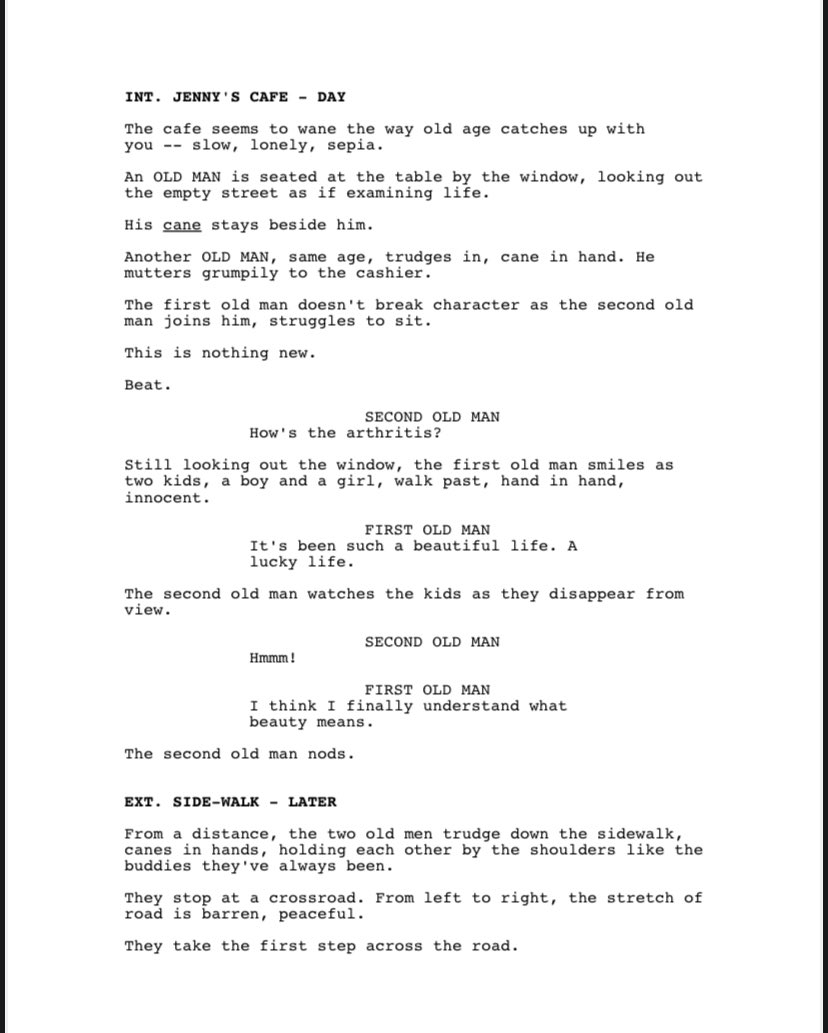 INT. JENNY'S CAFE - DAY

The cafe seems to wane the way old age catches up with you -- slow, lonely, sepia.

An OLD MAN is seated at the table by the window, looking out the empty street as if examining life.

His cane stays beside him.

Another OLD MAN, same age, trudges in, cane in hand. He mutters grumpily to the cashier.

The first old man doesn't break character as the second old man joins him, struggles to sit.

This is nothing new.

Beat.

SECOND OLD MAN
How's the arthritis?

Still looking out the window, the first old man smiles as two kids, a boy and a girl, walk past, hand in hand, innocent.

FIRST OLD MAN
It's been such a beautiful life. A lucky life.

The second old man watches the kids as they disappear from view.

SECOND OLD MAN
Hmmm!

FIRST OLD MAN
I think I finally understand what beauty means.

The second old man nods.

EXT. SIDE-WALK - LATER

From a distance, the two old men trudge down the sidewalk, canes in hands, holding each other by the shoulders like the buddies they've always been.

They stop at a crossroad. From left to right, the stretch of road is barren, peaceful.

They take the first step across the road.